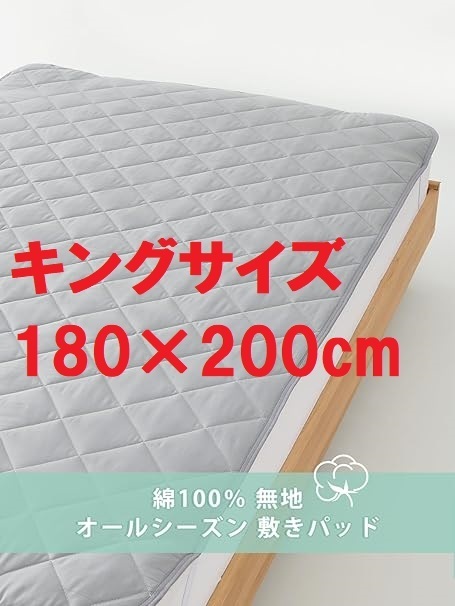 キングサイズ
180×200㎝

綿100% 無地
オールシーズン 敷きパッド